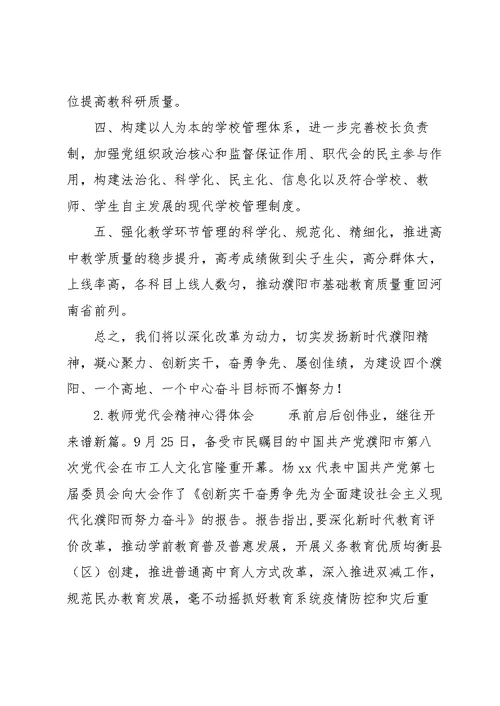 位提高教科研质量。

四、构建以人为本的学校管理体系，进一步完善校长负责制，加强党组织政治核心和监督保证作用、职代会的民主参与作用，构建法治化、科学化、民主化、信息化以及符合学校、教师、学生自主发展的现代学校管理制度。

五、强化教学环节管理的科学化、规范化、精细化，推进高中教学质量的稳步提升，高考成绩做到尖子生尖，高分群体大，上线率高，各科目上线人数匀，推动濮阳市基础教育质量重回河南省前列。

总之，我们将以深化改革为动力，切实发扬新时代濮阳精神，凝心聚力、创新实干，奋勇争先、屡创佳绩，为建设四个濮阳、一个高地、一个中心奋斗目标而不懈努力！

2.教师党代会精神心得体会　　承前启后创伟业，继往开来谱新篇。9月25日，备受市民瞩目的中国共产党濮阳市第八次党代会在市工人文化宫隆重开幕。杨xx代表中国共产党第七届委员会向大会作了《创新实干奋勇争先为全面建设社会主义现代化濮阳而努力奋斗》的报告。报告指出，要深化新时代教育评价改革，推动学前教育普及普惠发展，开展义务教育优质均衡县（区）创建，推进普通高中育人方式改革，深入推进双减工作，规范民办教育发展，毫不动摇抓好教育系统疫情防控和灾后重